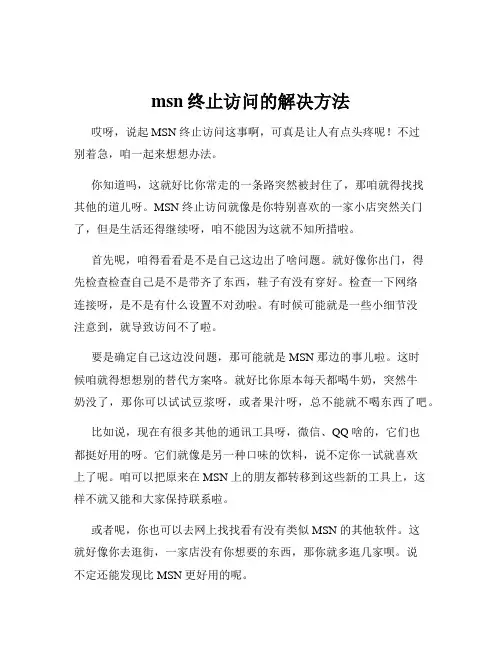 msn 终止访问的解决方法

哎呀，说起 MSN 终止访问这事啊，可真是让人有点头疼呢！不过别着急，咱一起来想想办法。

你知道吗，这就好比你常走的一条路突然被封住了，那咱就得找找其他的道儿呀。MSN 终止访问就像是你特别喜欢的一家小店突然关门了，但是生活还得继续呀，咱不能因为这就不知所措啦。

首先呢，咱得看看是不是自己这边出了啥问题。就好像你出门，得先检查检查自己是不是带齐了东西，鞋子有没有穿好。检查一下网络连接呀，是不是有什么设置不对劲啦。有时候可能就是一些小细节没注意到，就导致访问不了啦。

要是确定自己这边没问题，那可能就是 MSN 那边的事儿啦。这时候咱就得想想别的替代方案咯。就好比你原本每天都喝牛奶，突然牛奶没了，那你可以试试豆浆呀，或者果汁呀，总不能就不喝东西了吧。

比如说，现在有很多其他的通讯工具呀，微信、QQ 啥的，它们也都挺好用的呀。它们就像是另一种口味的饮料，说不定你一试就喜欢上了呢。咱可以把原来在 MSN 上的朋友都转移到这些新的工具上，这样不就又能和大家保持联系啦。

或者呢，你也可以去网上找找看有没有类似 MSN 的其他软件。这就好像你去逛街，一家店没有你想要的东西，那你就多逛几家呗。说不定还能发现比 MSN 更好用的呢。